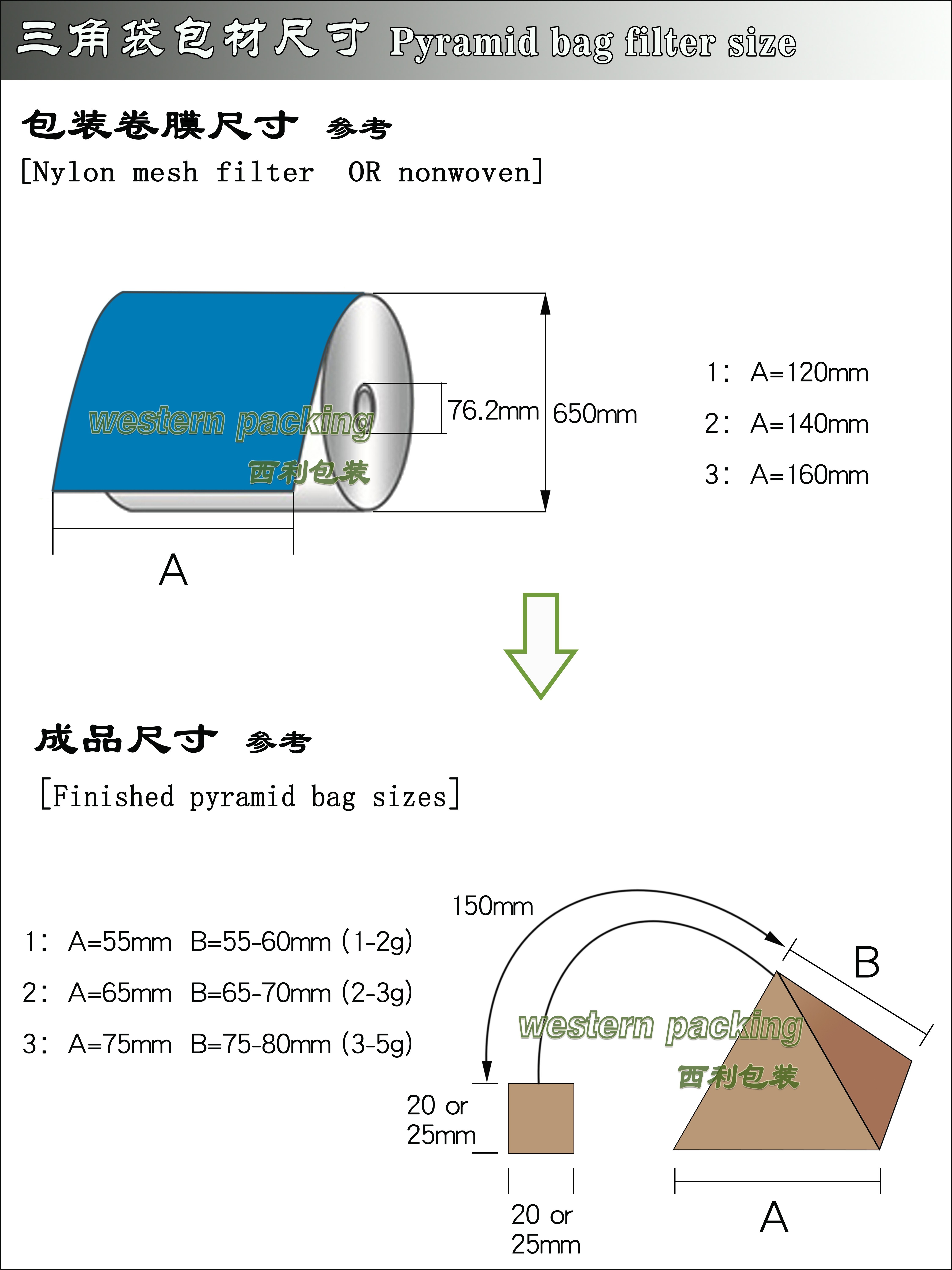 三角袋包材尺寸 Pyramid bag filter size

包装卷膜尺寸 参考
[Nylon mesh filter OR nonwoven]

western packing
西利包装

76.2mm 650mm

A

1: A=120mm
2: A=140mm
3: A=160mm

成品尺寸 参考
[Finished pyramid bag sizes]

1: A=55mm B=55-60mm (1-2g)
2: A=65mm B=65-70mm (2-3g)
3: A=75mm B=75-80mm (3-5g)

150mm

B

western packing
西利包装

20 or 25mm

20 or 25mm

A